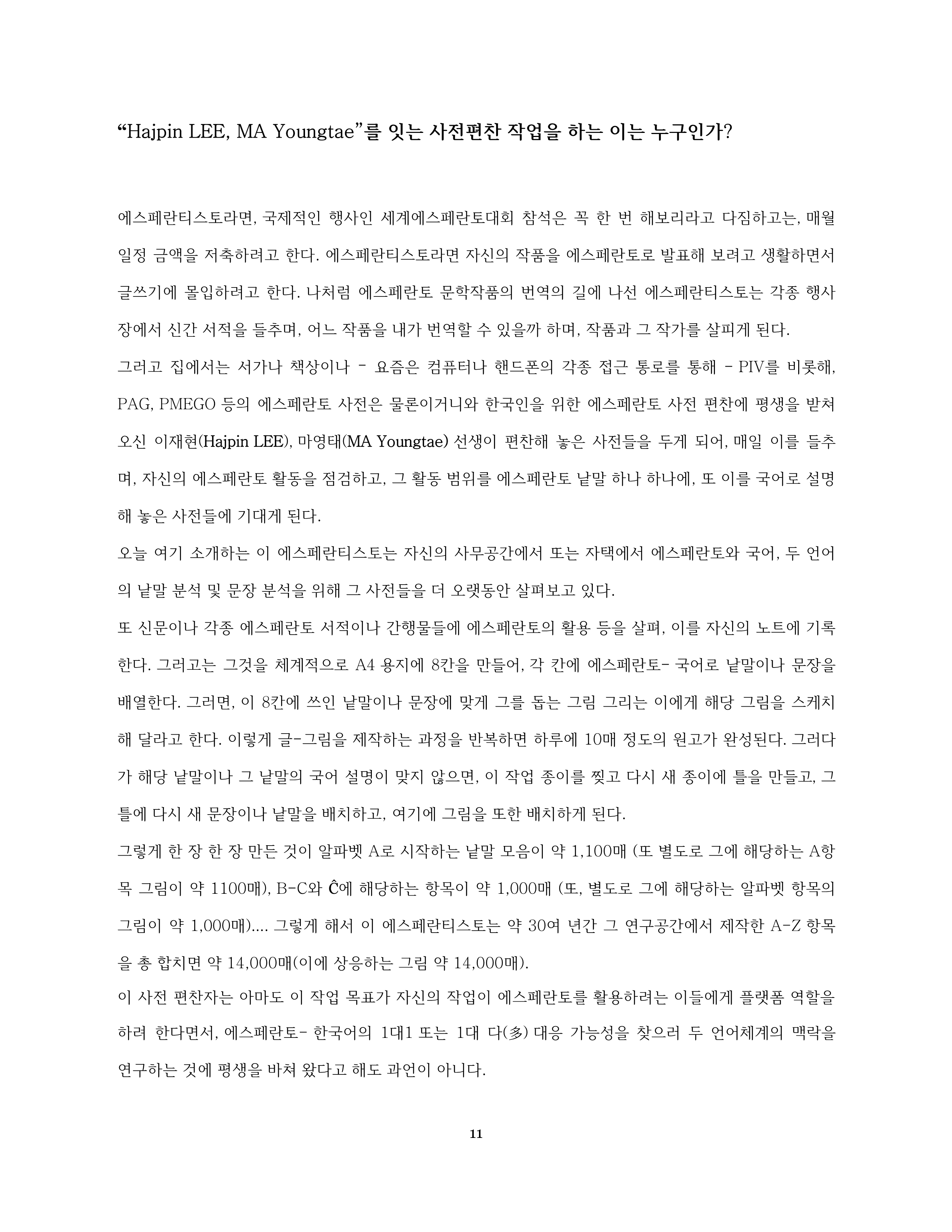 “Hajpin LEE, MA Youngtae”를 잇는 사전편찬 작업을 하는 이는 누구인가?

에스페란티스토라면, 국제적인 행사인 세계에스페란토대회 참석은 꼭 한 번 해보리라고 다짐하고는, 매월 일정 금액을 저축하려고 한다. 에스페란티스토라면 자신의 작품을 에스페란토로 발표해 보려고 생활하면서 글쓰기에 몰입하려고 한다. 나처럼 에스페란토 문학작품의 번역의 길에 나선 에스페란티스토는 각종 행사장에서 신간 서적을 들추며, 어느 작품을 내가 번역할 수 있을까 하며, 작품과 그 작가를 살피게 된다.
그러고 집에서는 서가나 책상이나 - 요즘은 컴퓨터나 핸드폰의 각종 접근 통로를 통해 - PIV를 비롯해, PAG, PMEGO 등의 에스페란토 사전은 물론이거니와 한국인을 위한 에스페란토 사전 편찬에 평생을 받쳐 오신 이재현(Hajpin LEE), 마영태(MA Youngtae) 선생이 편찬해 놓은 사전들을 두게 되어, 매일 이를 들추며, 자신의 에스페란토 활동을 점검하고, 그 활동 범위를 에스페란토 낱말 하나 하나에, 또 이를 국어로 설명해 놓은 사전들에 기대게 된다.
오늘 여기 소개하는 이 에스페란티스토는 자신의 사무공간에서 또는 자택에서 에스페란토와 국어, 두 언어의 낱말 분석 및 문장 분석을 위해 그 사전들을 더 오랫동안 살펴보고 있다.
또 신문이나 각종 에스페란토 서적이나 간행물들에 에스페란토의 활용 등을 살펴, 이를 자신의 노트에 기록한다. 그러고는 그것을 체계적으로 A4 용지에 8칸을 만들어, 각 칸에 에스페란토- 국어로 낱말이나 문장을 배열한다. 그러면, 이 8칸에 쓰인 낱말이나 문장에 맞게 그를 돕는 그림 그리는 이에게 해당 그림을 스케치해 달라고 한다. 이렇게 글-그림을 제작하는 과정을 반복하면 하루에 10매 정도의 원고가 완성된다. 그러다가 해당 낱말이나 그 낱말의 국어 설명이 맞지 않으면, 이 작업 종이를 찢고 다시 새 종이에 틀을 만들고, 그 틀에 다시 새 문장이나 낱말을 배치하고, 여기에 그림을 또한 배치하게 된다.
그렇게 한 장 한 장 만든 것이 알파벳 A로 시작하는 낱말 모음이 약 1,100매 (또 별도로 그에 해당하는 A항목 그림이 약 1100매), B-C와 Ĉ에 해당하는 항목이 약 1,000매 (또, 별도로 그에 해당하는 알파벳 항목의 그림이 약 1,000매).... 그렇게 해서 이 에스페란티스토는 약 30여 년간 그 연구공간에서 제작한 A-Z 항목을 총 합치면 약 14,000매(이에 상응하는 그림 약 14,000매).
이 사전 편찬자는 아마도 이 작업 목표가 자신의 작업이 에스페란토를 활용하려는 이들에게 플랫폼 역할을 하려 한다면서, 에스페란토- 한국어의 1대1 또는 1대 다(多) 대응 가능성을 찾으러 두 언어체계의 맥락을 연구하는 것에 평생을 바쳐 왔다고 해도 과언이 아니다.

11